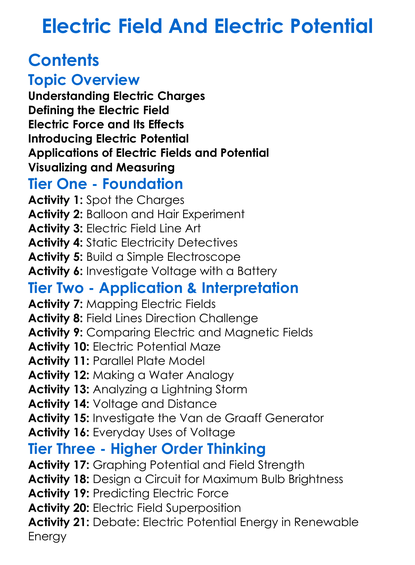 Electric Field And Electric Potential

Contents

Topic Overview

Understanding Electric Charges
Defining the Electric Field
Electric Force and Its Effects
Introducing Electric Potential
Applications of Electric Fields and Potential
Visualizing and Measuring

Tier One - Foundation

Activity 1: Spot the Charges
Activity 2: Balloon and Hair Experiment
Activity 3: Electric Field Line Art
Activity 4: Static Electricity Detectives
Activity 5: Build a Simple Electroscope
Activity 6: Investigate Voltage with a Battery

Tier Two - Application & Interpretation

Activity 7: Mapping Electric Fields
Activity 8: Field Lines Direction Challenge
Activity 9: Comparing Electric and Magnetic Fields
Activity 10: Electric Potential Maze
Activity 11: Parallel Plate Model
Activity 12: Making a Water Analogy
Activity 13: Analyzing a Lightning Storm
Activity 14: Voltage and Distance
Activity 15: Investigate the Van de Graaff Generator
Activity 16: Everyday Uses of Voltage

Tier Three - Higher Order Thinking

Activity 17: Graphing Potential and Field Strength
Activity 18: Design a Circuit for Maximum Bulb Brightness
Activity 19: Predicting Electric Force
Activity 20: Electric Field Superposition
Activity 21: Debate: Electric Potential Energy in Renewable Energy